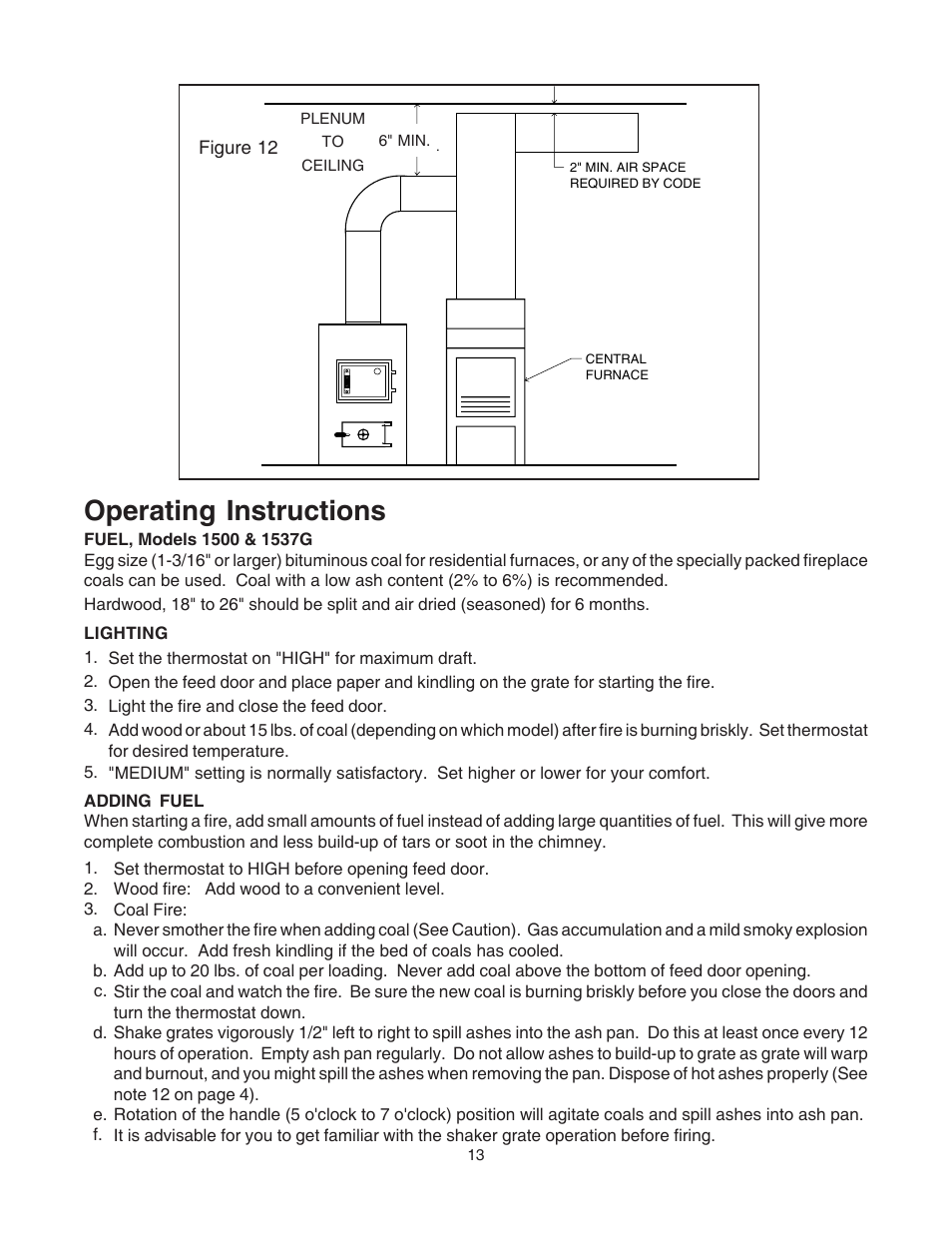 Figure 12

PLENUM TO CEILING

6" MIN.

2" MIN. AIR SPACE REQUIRED BY CODE

CENTRAL FURNACE

Operating Instructions

FUEL, Models 1500 & 1537G
Egg size (1-3/16" or larger) bituminous coal for residential furnaces, or any of the specially packed fireplace coals can be used. Coal with a low ash content (2% to 6%) is recommended.

Hardwood, 18" to 26" should be split and air dried (seasoned) for 6 months.

LIGHTING
1. Set the thermostat on "HIGH" for maximum draft.
2. Open the feed door and place paper and kindling on the grate for starting the fire.
3. Light the fire and close the feed door.
4. Add wood or about 15 lbs. of coal (depending on which model) after fire is burning briskly. Set thermostat for desired temperature.
5. "MEDIUM" setting is normally satisfactory. Set higher or lower for your comfort.

ADDING FUEL
When starting a fire, add small amounts of fuel instead of adding large quantities of fuel. This will give more complete combustion and less build-up of tars or soot in the chimney.

1. Set thermostat to HIGH before opening feed door.
2. Wood fire: Add wood to a convenient level.
3. Coal Fire:
a. Never smother the fire when adding coal (See Caution). Gas accumulation and a mild smoky explosion will occur. Add fresh kindling if the bed of coals has cooled.
b. Add up to 20 lbs. of coal per loading. Never add coal above the bottom of feed door opening.
c. Stir the coal and watch the fire. Be sure the new coal is burning briskly before you close the doors and turn the thermostat down.
d. Shake grates vigorously 1/2" left to right to spill ashes into the ash pan. Do this at least once every 12 hours of operation. Empty ash pan regularly. Do not allow ashes to build-up to grate as grate will warp and burnout, and you might spill the ashes when removing the pan. Dispose of hot ashes properly (See note 12 on page 4).
e. Rotation of the handle (5 o'clock to 7 o'clock) position will agitate coals and spill ashes into ash pan.
f. It is advisable for you to get familiar with the shaker grate operation before firing.

13